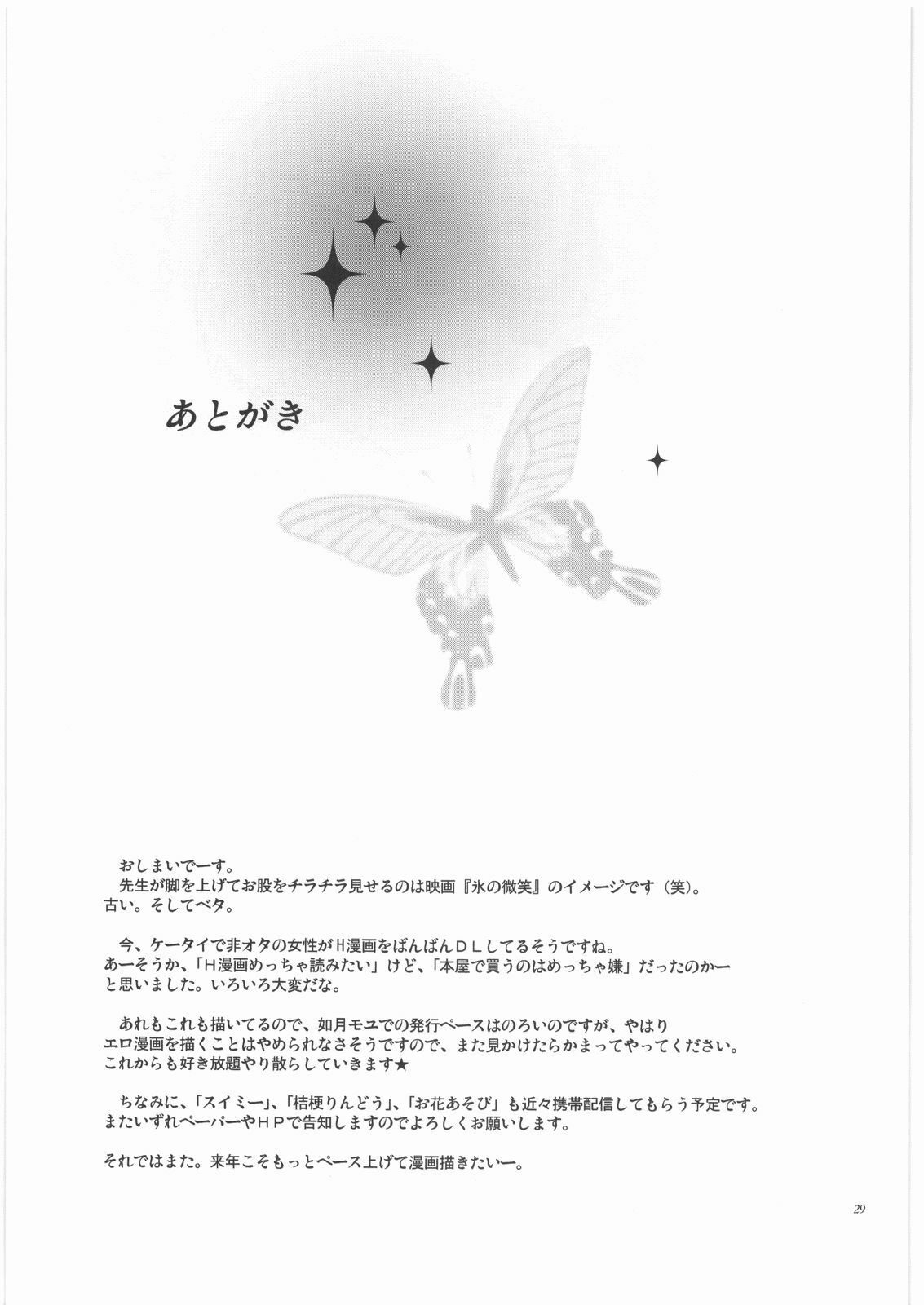 あとがき

おしまいでーす。
先生が脚を上げてお股をチラチラ見せるのは映画『氷の微笑』のイメージです（笑）。
古い。そしてベタ。

今、ケータイで非オタの女性がH漫画をばんばんＤＬしてるそうですね。
あーそうか、「H漫画めっちゃ読みたい」けど、「本屋で買うのはめっちゃ嫌」だったのかーと思いました。いろいろ大変だな。

あれもこれも描いてるので、如月モユでの発行ペースはのろいのですが、やはりエロ漫画を描くことはやめられなさそうですので、また見かけたらかまってやってください。
これからも好き放題やり散らしていきます★

ちなみに、「スイミー」、「桔梗りんどう」、「お花あそび」も近々携帯配信してもらう予定です。
またいずれペーパーやＨＰで告知しますのでよろしくお願いします。

それではまた。来年こそもっとペース上げて漫画描きたいー。

29